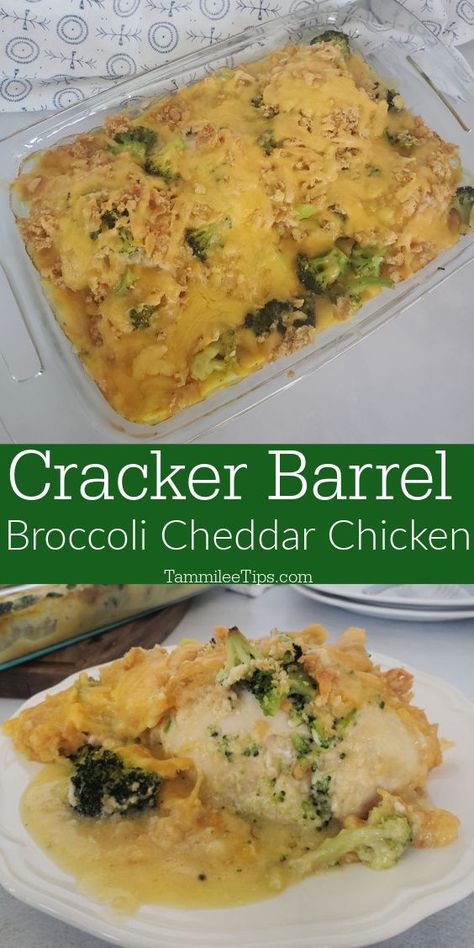 Cracker Barrel
Broccoli Cheddar Chicken
TammileeTips.com